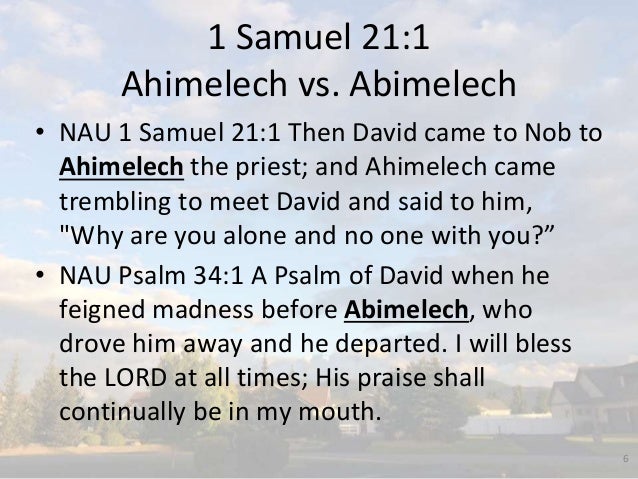 1 Samuel 21:1
Ahimelech vs. Abimelech

• NAU 1 Samuel 21:1 Then David came to Nob to Ahimelech the priest; and Ahimelech came trembling to meet David and said to him, "Why are you alone and no one with you?"
• NAU Psalm 34:1 A Psalm of David when he feigned madness before Abimelech, who drove him away and he departed. I will bless the LORD at all times; His praise shall continually be in my mouth.

6